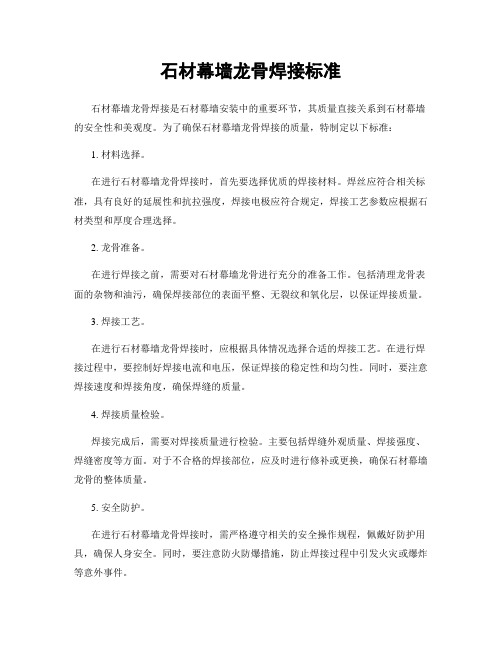 石材幕墙龙骨焊接标准

石材幕墙龙骨焊接是石材幕墙安装中的重要环节，其质量直接关系到石材幕墙的安全性和美观度。为了确保石材幕墙龙骨焊接的质量，特制定以下标准：

1. 材料选择。

在进行石材幕墙龙骨焊接时，首先要选择优质的焊接材料。焊丝应符合相关标准，具有良好的延展性和抗拉强度，焊接电极应符合规定，焊接工艺参数应根据石材类型和厚度合理选择。

2. 龙骨准备。

在进行焊接之前，需要对石材幕墙龙骨进行充分的准备工作。包括清理龙骨表面的杂物和油污，确保焊接部位的表面平整、无裂纹和氧化层，以保证焊接质量。

3. 焊接工艺。

在进行石材幕墙龙骨焊接时，应根据具体情况选择合适的焊接工艺。在进行焊接过程中，要控制好焊接电流和电压，保证焊接的稳定性和均匀性。同时，要注意焊接速度和焊接角度，确保焊缝的质量。

4. 焊接质量检验。

焊接完成后，需要对焊接质量进行检验。主要包括焊缝外观质量、焊接强度、焊缝密度等方面。对于不合格的焊接部位，应及时进行修补或更换，确保石材幕墙龙骨的整体质量。

5. 安全防护。

在进行石材幕墙龙骨焊接时，需严格遵守相关的安全操作规程，佩戴好防护用具，确保人身安全。同时，要注意防火防爆措施，防止焊接过程中引发火灾或爆炸等意外事件。